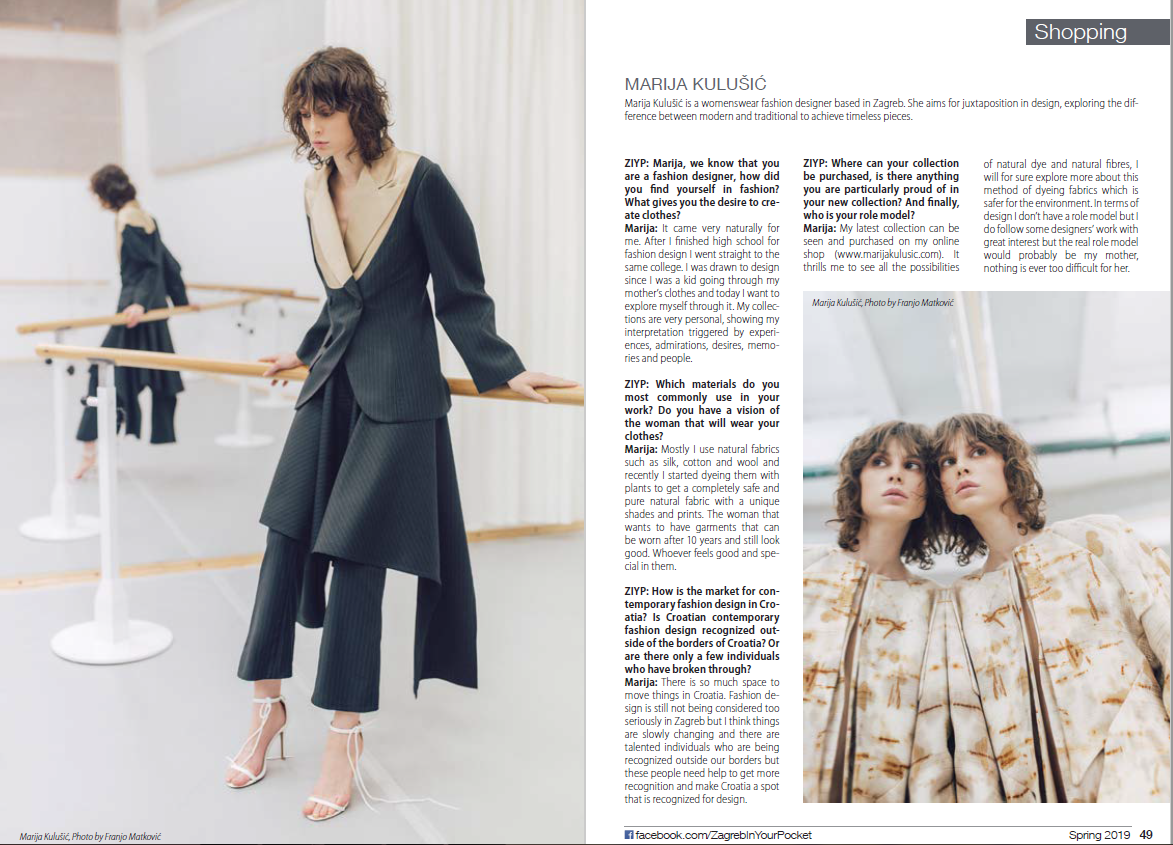 Shopping

MARIJA KULUŠIĆ

Marija Kulušić is a womenswear fashion designer based in Zagreb. She aims for juxtaposition in design, exploring the difference between modern and traditional to achieve timeless pieces.

ZIYP: Marija, we know that you are a fashion designer, how did you find yourself in fashion? What gives you the desire to create clothes?
Marija: It came very naturally for me. After I finished high school for fashion design I went straight to the same college. I was drawn to design since I was a kid going through my mother's clothes and today I want to explore myself through it. My collections are very personal, showing my interpretation triggered by experiences, admirations, desires, memories and people.

ZIYP: Which materials do you most commonly use in your work? Do you have a vision of the woman that will wear your clothes?
Marija: Mostly I use natural fabrics such as silk, cotton and wool and recently I started dyeing them with plants to get a completely safe and pure natural fabric with a unique shades and prints. The woman that wants to have garments that can be worn after 10 years and still look good. Whoever feels good and special in them.

ZIYP: How is the market for contemporary fashion design in Croatia? Is Croatian contemporary fashion design recognized outside of the borders of Croatia? Or are there only a few individuals who have broken through?
Marija: There is so much space to move things in Croatia. Fashion design is still not being considered too seriously in Zagreb but I think things are slowly changing and there are talented individuals who are being recognized outside our borders but these people need help to get more recognition and make Croatia a spot that is recognized for design.

ZIYP: Where can your collection be purchased, is there anything you are particularly proud of in your new collection? And finally, who is your role model?
Marija: My latest collection can be seen and purchased on my online shop (www.marijakulusic.com). It thrills me to see all the possibilities of natural dye and natural fibres, I will for sure explore more about this method of dyeing fabrics which is safer for the environment. In terms of design I don't have a role model but I do follow some designers' work with great interest but the real role model would probably be my mother, nothing is ever too difficult for her.

Marija Kulušić, Photo by Franjo Matković

Marija Kulušić, Photo by Franjo Matković

facebook.com/ZagrebInYourPocket

Spring 2019 49